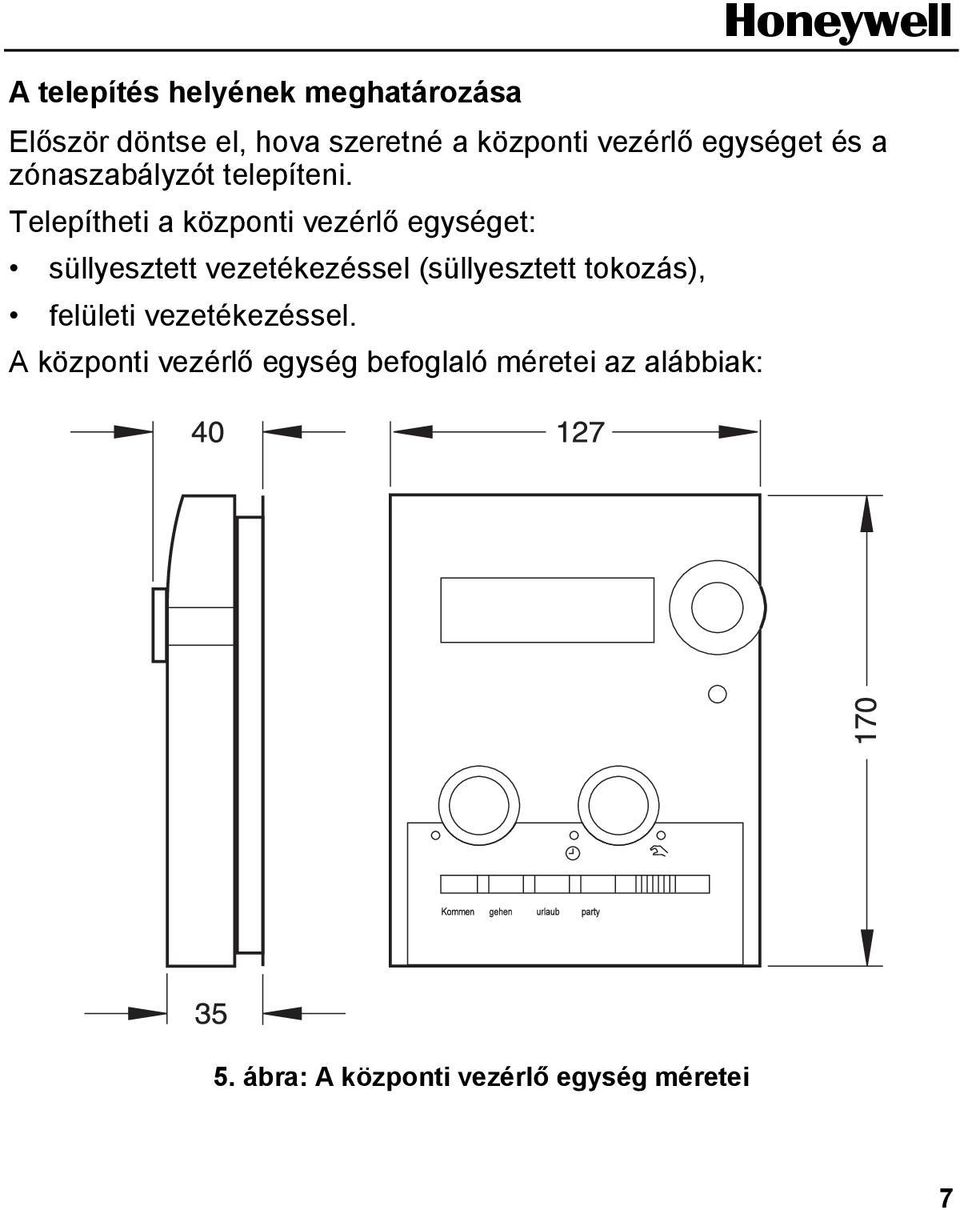 Honeywell

A telepítés helyének meghatározása

Először döntse el, hova szeretné a központi vezérlő egységet és a zónaszabályzót telepíteni.

Telepítheti a központi vezérlő egységet:

• süllyesztett vezetékezéssel (süllyesztett tokozás),

• felületi vezetékezéssel.

A központi vezérlő egység befoglaló méretei az alábbiak:

40

127

170

Kommen gehen urlaub party

35

5. ábra: A központi vezérlő egység méretei

7